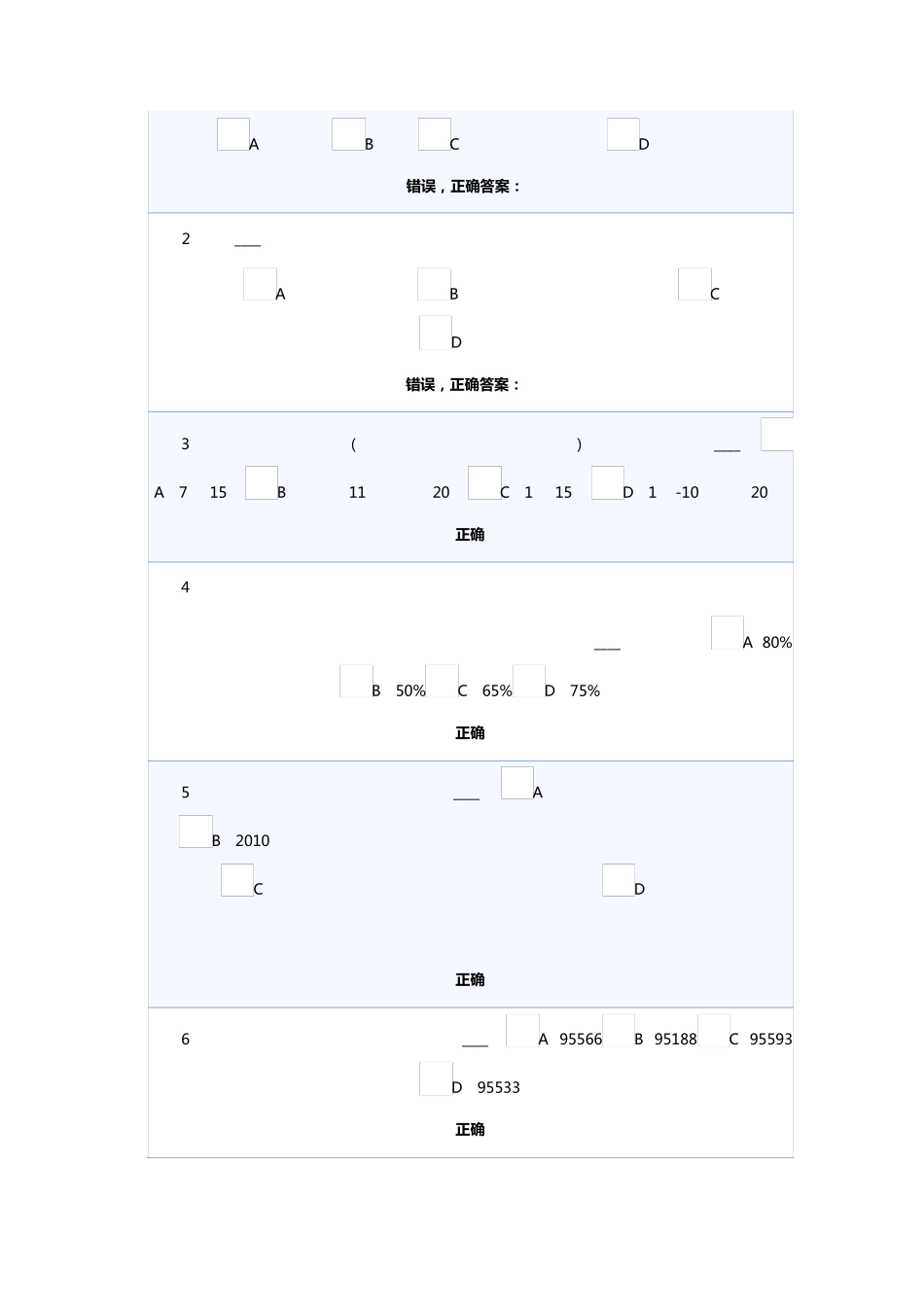 A B C D

错误，正确答案：

2 ___

A B C

D

错误，正确答案：

3 ( ) ___

A 7 15 B 11 20 C 1 15 D 1 -10 20

正确

4

___ A 80%

B 50% C 65% D 75%

正确

5 ___ A

B 2010

C D

正确

6 ___ A 95566 B 95188 C 95593

D 95533

正确